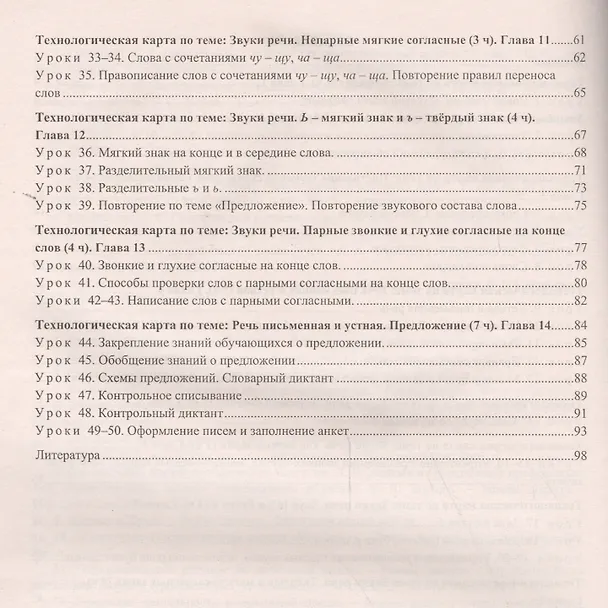 Технологическая карта по теме: Звуки речи. Непарные мягкие согласные (3 ч). Глава 11 61
Уроки 33–34. Слова с сочетаниями чу – щу, ча – ща 62
Урок 35. Правописание слов с сочетаниями чу – щу, ча – ща. Повторение правил переноса слов 65

Технологическая карта по теме: Звуки речи. Ь – мягкий знак и ъ – твёрдый знак (4 ч). Глава 12 67
Урок 36. Мягкий знак на конце и в середине слова. 68
Урок 37. Разделительный мягкий знак. 71
Урок 38. Разделительные ъ и ь. 73
Урок 39. Повторение по теме «Предложение». Повторение звукового состава слова 75

Технологическая карта по теме: Звуки речи. Парные звонкие и глухие согласные на конце слов (4 ч). Глава 13 77
Урок 40. Звонкие и глухие согласные на конце слов. 78
Урок 41. Способы проверки слов с парными согласными на конце слов. 80
Уроки 42–43. Написание слов с парными согласными. 82

Технологическая карта по теме: Речь письменная и устная. Предложение (7 ч). Глава 14 84
Урок 44. Закрепление знаний обучающихся о предложении. 85
Урок 45. Обобщение знаний о предложении 87
Урок 46. Схемы предложений. Словарный диктант 88
Урок 47. Контрольное списывание 89
Урок 48. Контрольный диктант 91
Уроки 49–50. Оформление писем и заполнение анкет 93

Литература 98